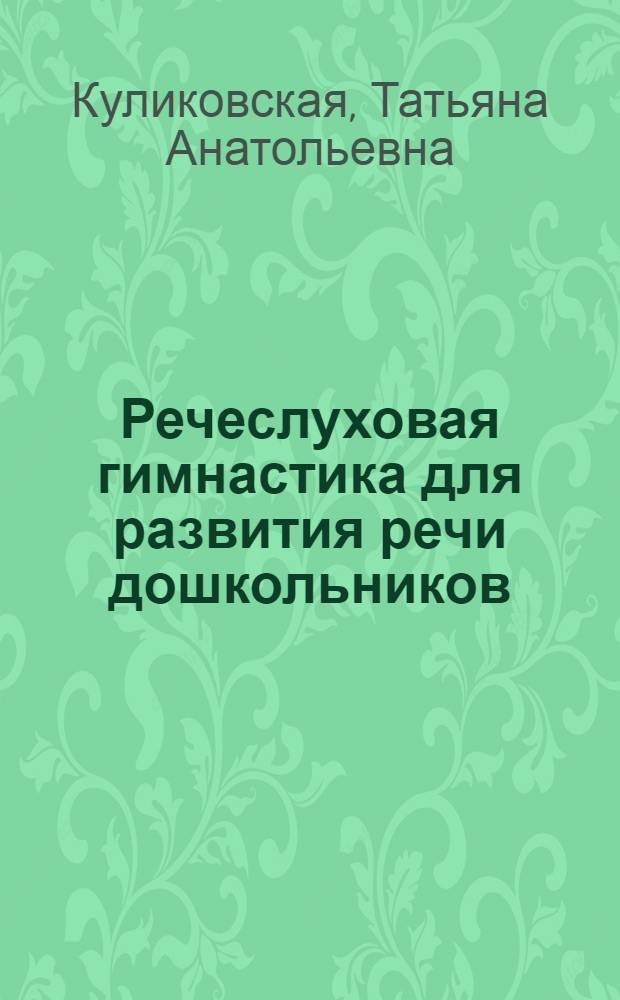 Куликовская, Татьяна Анатольевна

Речеслуховая гимнастика для развития речи дошкольников